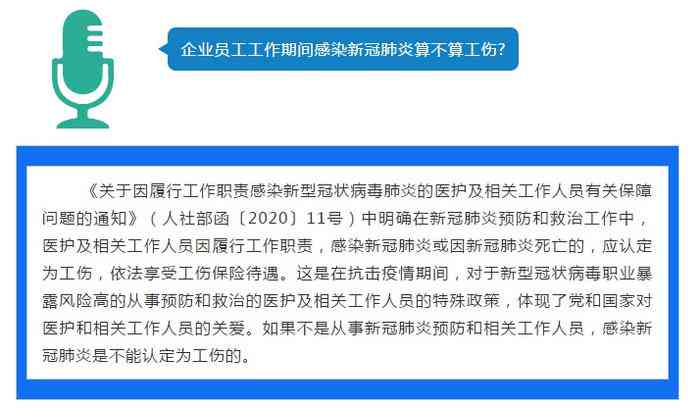 企业员工工作期间感染新冠肺炎算不算工伤?

《关于因履行工作职责感染新型冠状病毒肺炎的医护及相关工作人员有关保障问题的通知》（人社部函〔2020〕11号）中明确在新冠肺炎预防和救治工作中，医护及相关工作人员因履行工作职责，感染新冠肺炎或因新冠肺炎死亡的，应认定为工伤，依法享受工伤保险待遇。这是在抗击疫情期间，对于新型冠状病毒职业暴露风险高的从事预防和救治的医护及相关工作人员的特殊政策，体现了党和国家对医护和相关工作人员的关爱。如果不是从事新冠肺炎预防和相关工作人员，感染新冠肺炎是不能认定为工伤的。